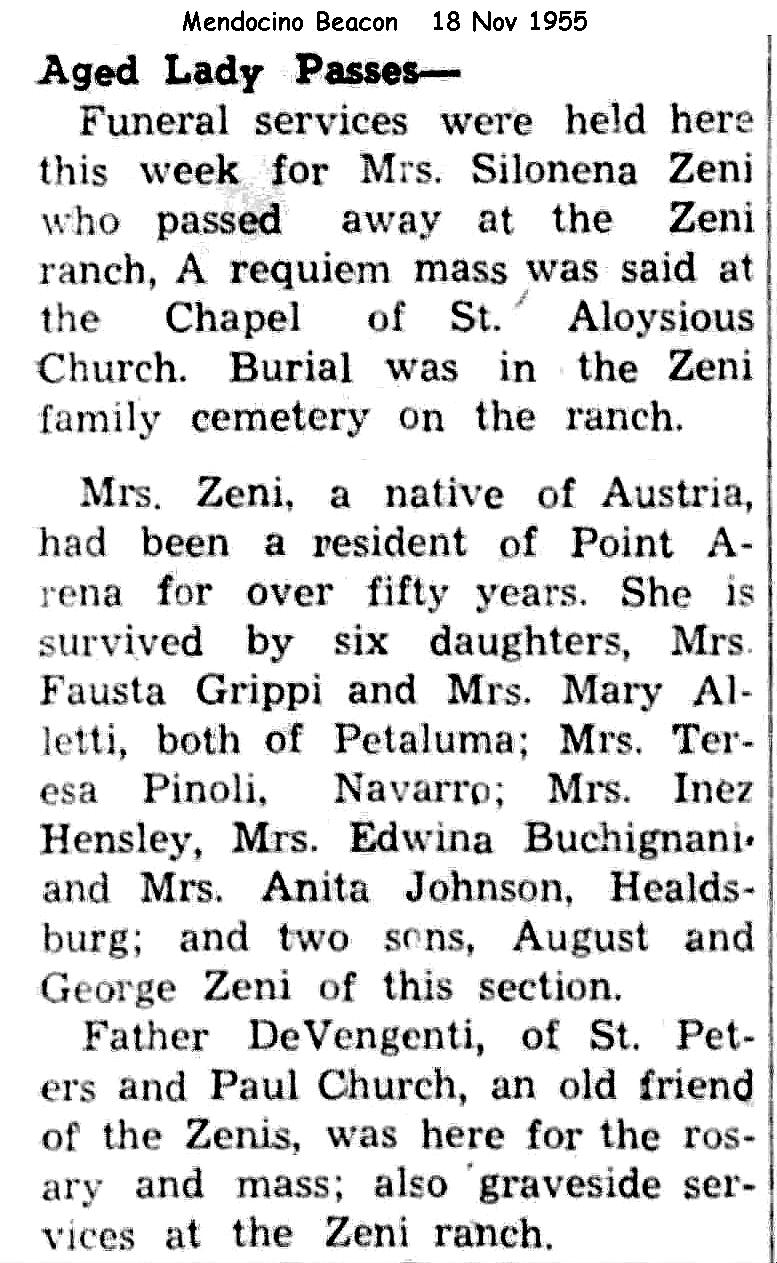 Mendocino Beacon 18 Nov 1955

Aged Lady Passes—

Funeral services were held here this week for Mrs. Silonena Zeni who passed away at the Zeni ranch, A requiem mass was said at the Chapel of St. Aloysious Church. Burial was in the Zeni family cemetery on the ranch.

Mrs. Zeni, a native of Austria, had been a resident of Point Arena for over fifty years. She is survived by six daughters, Mrs. Fausta Grippi and Mrs. Mary Alletti, both of Petaluma; Mrs. Teresa Pinoli, Navarro; Mrs. Inez Hensley, Mrs. Edwina Buchignani and Mrs. Anita Johnson, Healdsburg; and two sons, August and George Zeni of this section.

Father DeVengenti, of St. Peters and Paul Church, an old friend of the Zenis, was here for the rosary and mass; also graveside services at the Zeni ranch.